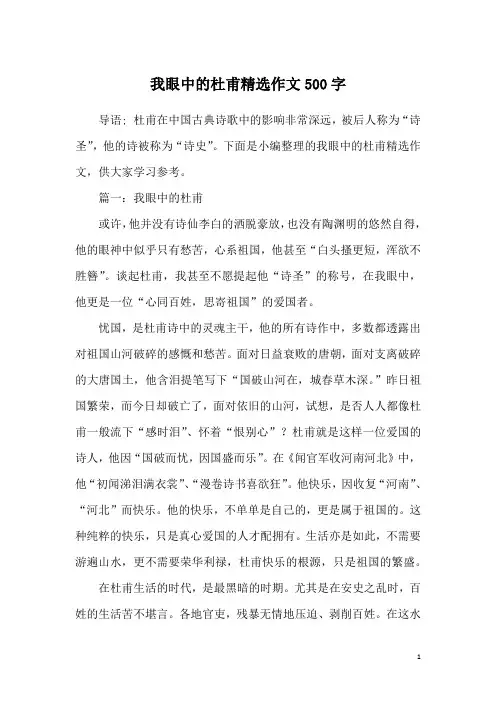 我眼中的杜甫精选作文500字

导语：杜甫在中国古典诗歌中的影响非常深远，被后人称为“诗圣”，他的诗被称为“诗史”。下面是小编整理的我眼中的杜甫精选作文，供大家学习参考。

篇一：我眼中的杜甫

或许，他并没有诗仙李白的洒脱豪放，也没有陶渊明的悠然自得，他的眼神中似乎只有愁苦，心系祖国，他甚至“白头搔更短，浑欲不胜簪”。谈起杜甫，我甚至不愿提起他“诗圣”的称号，在我眼中，他更是一位“心同百姓，思寄祖国”的爱国者。

忧国，是杜甫诗中的灵魂主干，他的所有诗作中，多数都透露出对祖国山河破碎的感慨和愁苦。面对日益衰败的唐朝，面对支离破碎的大唐国土，他含泪提笔写下“国破山河在，城春草木深。”昨日祖国繁荣，而今日却破亡了，面对依旧的山河，试想，是否人人都像杜甫一般流下“感时泪”、怀着“恨别心”？杜甫就是这样一位爱国的诗人，他因“国破而忧，因国盛而乐”。在《闻官军收河南河北》中，他“初闻涕泪满衣裳”、“漫卷诗书喜欲狂”。他快乐，因收复“河南”、“河北”而快乐。他的快乐，不单单是自己的，更是属于祖国的。这种纯粹的快乐，只是真心爱国的人才配拥有。生活亦是如此，不需要游遍山水，更不需要荣华利禄，杜甫快乐的根源，只是祖国的繁盛。

在杜甫生活的时代，是最黑暗的时期。尤其是在安史之乱时，百姓的生活苦不堪言。各地官吏，残暴无情地压迫、剥削百姓。在这水

1